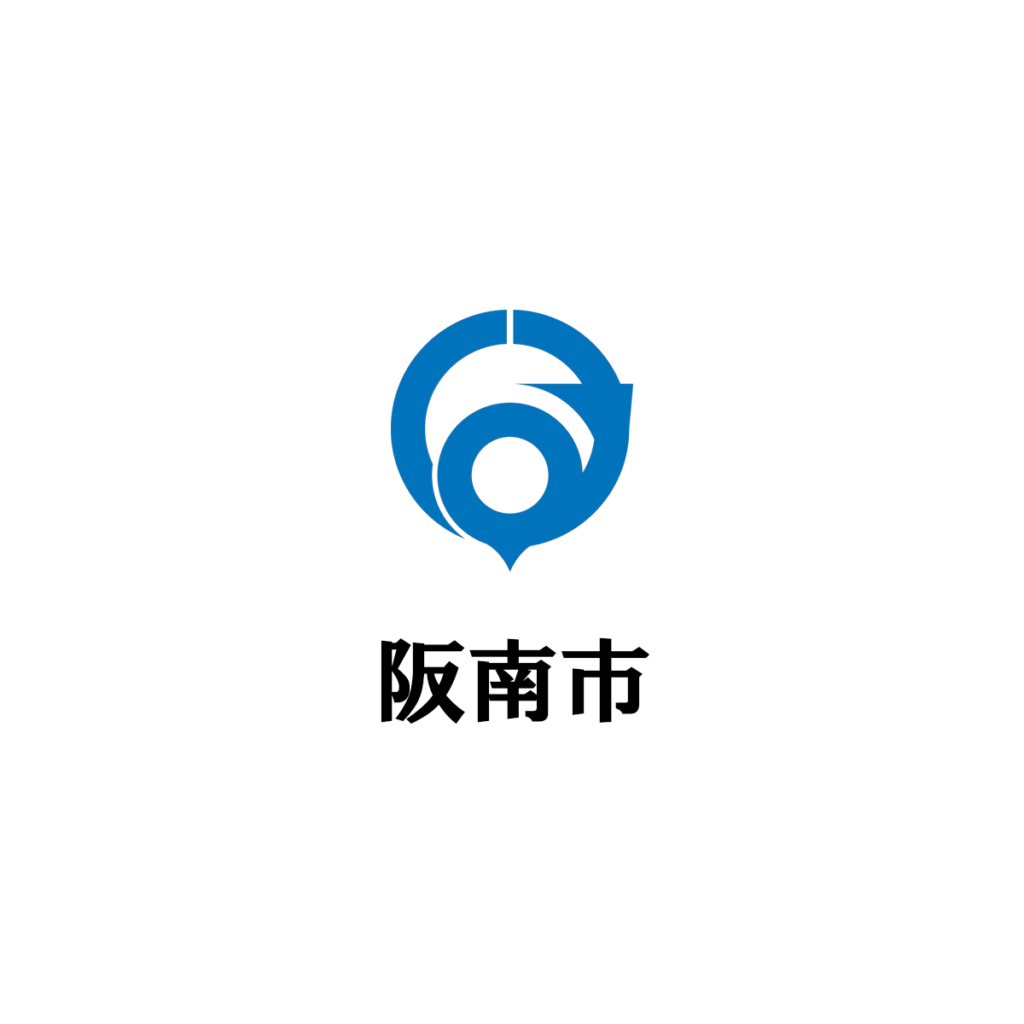 阪南市